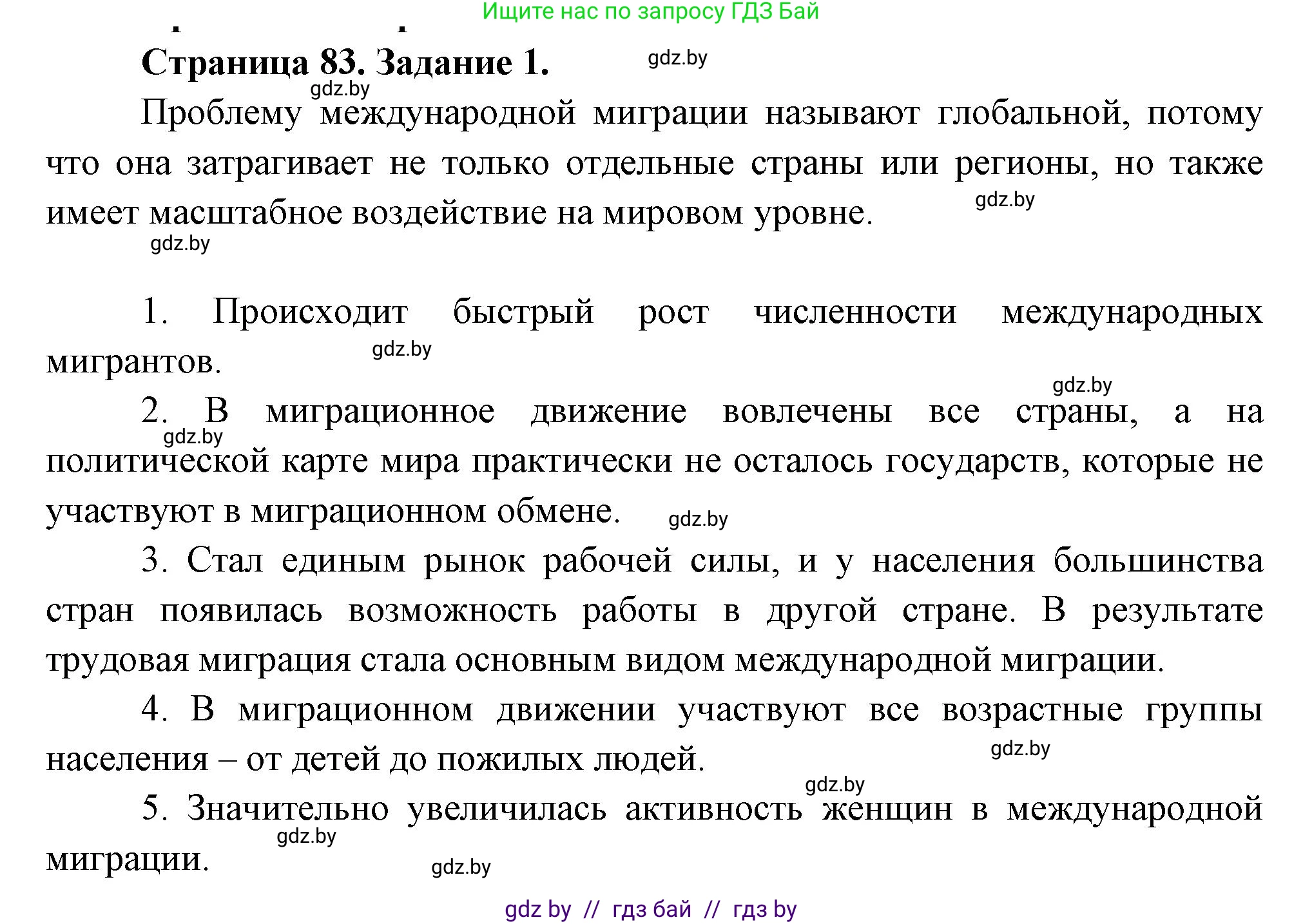 Ищите нас по запросу ГДЗ Бай

Страница 83. Задание 1.

gdz.by

gdz.by

Проблему международной миграции называют глобальной, потому что она затрагивает не только отдельные страны или регионы, но также имеет масштабное воздействие на мировом уровне.

gdz.by

gdz.by

1. Происходит быстрый рост численности международных мигрантов.

gdz.by

gdz.by

2. В миграционное движение вовлечены все страны, а на политической карте мира практически не осталось государств, которые не участвуют в миграционном обмене.

gdz.by

gdz.by

3. Стал единым рынок рабочей силы, и у населения большинства стран появилась возможность работы в другой стране. В результате трудовая миграция стала основным видом международной миграции.

4. В миграционном движении участвуют все возрастные группы населения – от детей до пожилых людей.

gdz.by

gdz.by

5. Значительно увеличилась активность женщин в международной миграции.

gdz.by

gdz.by

gdz by // гдз бай // гдз by